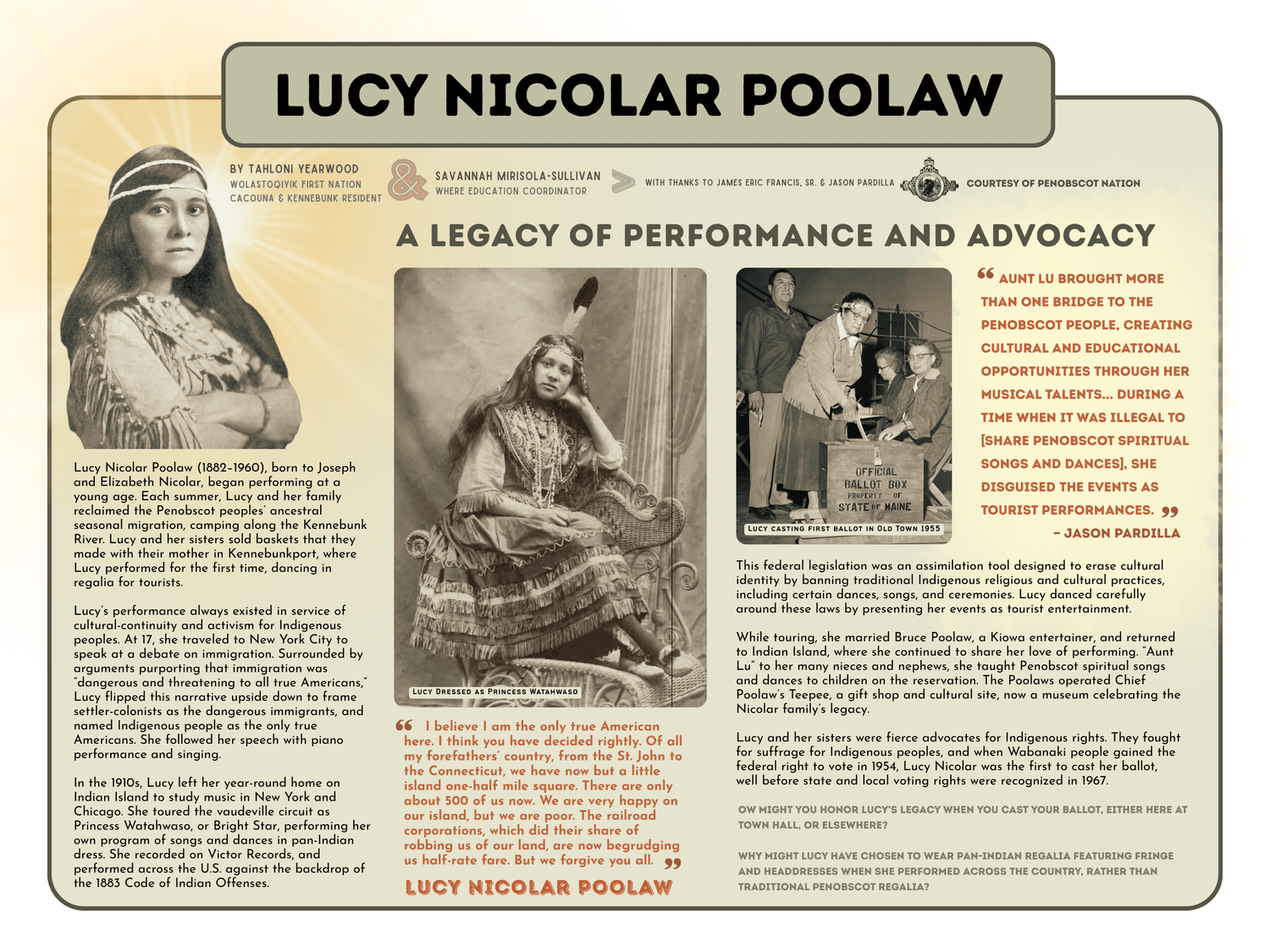 LUCY NICOLAR POOLAW

BY TAHLONI YEARWOOD
WOLASTOQIYIK FIRST NATION
CACOUNA & KENNEBUNK RESIDENT

&

SAVANNAH MIRISOLA-SULLIVAN
WHERE EDUCATION COORDINATOR

WITH THANKS TO JAMES ERIC FRANCIS, SR. & JASON PARDILLA

COURTESY OF PENOBSCOT NATION

A LEGACY OF PERFORMANCE AND ADVOCACY

Lucy Nicolar Poolaw (1882-1960), born to Joseph and Elizabeth Nicolar, began performing at a young age. Each summer, Lucy and her family reclaimed the Penobscot peoples' ancestral seasonal migration, camping along the Kennebunk River. Lucy and her sisters sold baskets that they made with their mother in Kennebunkport, where Lucy performed for the first time, dancing in regalia for tourists.

Lucy's performance always existed in service of cultural-continuity and activism for Indigenous peoples. At 17, she traveled to New York City to speak at a debate on immigration. Surrounded by arguments purporting that immigration was "dangerous and threatening to all true Americans," Lucy flipped this narrative upside down to frame settler-colonists as the dangerous immigrants, and named Indigenous people as the only true Americans. She followed her speech with piano performance and singing.

In the 1910s, Lucy left her year-round home on Indian Island to study music in New York and Chicago. She toured the vaudeville circuit as Princess Watahwaso, or Bright Star, performing her own program of songs and dances in pan-Indian dress. She recorded on Victor Records, and performed across the U.S. against the backdrop of the 1883 Code of Indian Offenses.

LUCY DRESSED AS PRINCESS WATAHWASO

" I believe I am the only true American here. I think you have decided rightly. Of all my forefathers' country, from the St. John to the Connecticut, we have now but a little island one-half mile square. There are only about 500 of us now. We are very happy on our island, but we are poor. The railroad corporations, which did their share of robbing us of our land, are now begrudging us half-rate fare. But we forgive you all. "

LUCY NICOLAR POOLAW

OFFICIAL BALLOT BOX PROPERTY OF STATE OF MAINE

LUCY CASTING FIRST BALLOT IN OLD TOWN 1955

" AUNT LU BROUGHT MORE THAN ONE BRIDGE TO THE PENOBSCOT PEOPLE, CREATING CULTURAL AND EDUCATIONAL OPPORTUNITIES THROUGH HER MUSICAL TALENTS... DURING A TIME WHEN IT WAS ILLEGAL TO [SHARE PENOBSCOT SPIRITUAL SONGS AND DANCES], SHE DISGUISED THE EVENTS AS TOURIST PERFORMANCES. "
- JASON PARDILLA

This federal legislation was an assimilation tool designed to erase cultural identity by banning traditional Indigenous religious and cultural practices, including certain dances, songs, and ceremonies. Lucy danced carefully around these laws by presenting her events as tourist entertainment.

While touring, she married Bruce Poolaw, a Kiowa entertainer, and returned to Indian Island, where she continued to share her love of performing. "Aunt Lu" to her many nieces and nephews, she taught Penobscot spiritual songs and dances to children on the reservation. The Poolaws operated Chief Poolaw's Teepee, a gift shop and cultural site, now a museum celebrating the Nicolar family's legacy.

Lucy and her sisters were fierce advocates for Indigenous rights. They fought for suffrage for Indigenous peoples, and when Wabanaki people gained the federal right to vote in 1954, Lucy Nicolar was the first to cast her ballot, well before state and local voting rights were recognized in 1967.

OW MIGHT YOU HONOR LUCY'S LEGACY WHEN YOU CAST YOUR BALLOT, EITHER HERE AT TOWN HALL, OR ELSEWHERE?

WHY MIGHT LUCY HAVE CHOSEN TO WEAR PAN-INDIAN REGALIA FEATURING FRINGE AND HEADDRESSES WHEN SHE PERFORMED ACROSS THE COUNTRY, RATHER THAN TRADITIONAL PENOBSCOT REGALIA?